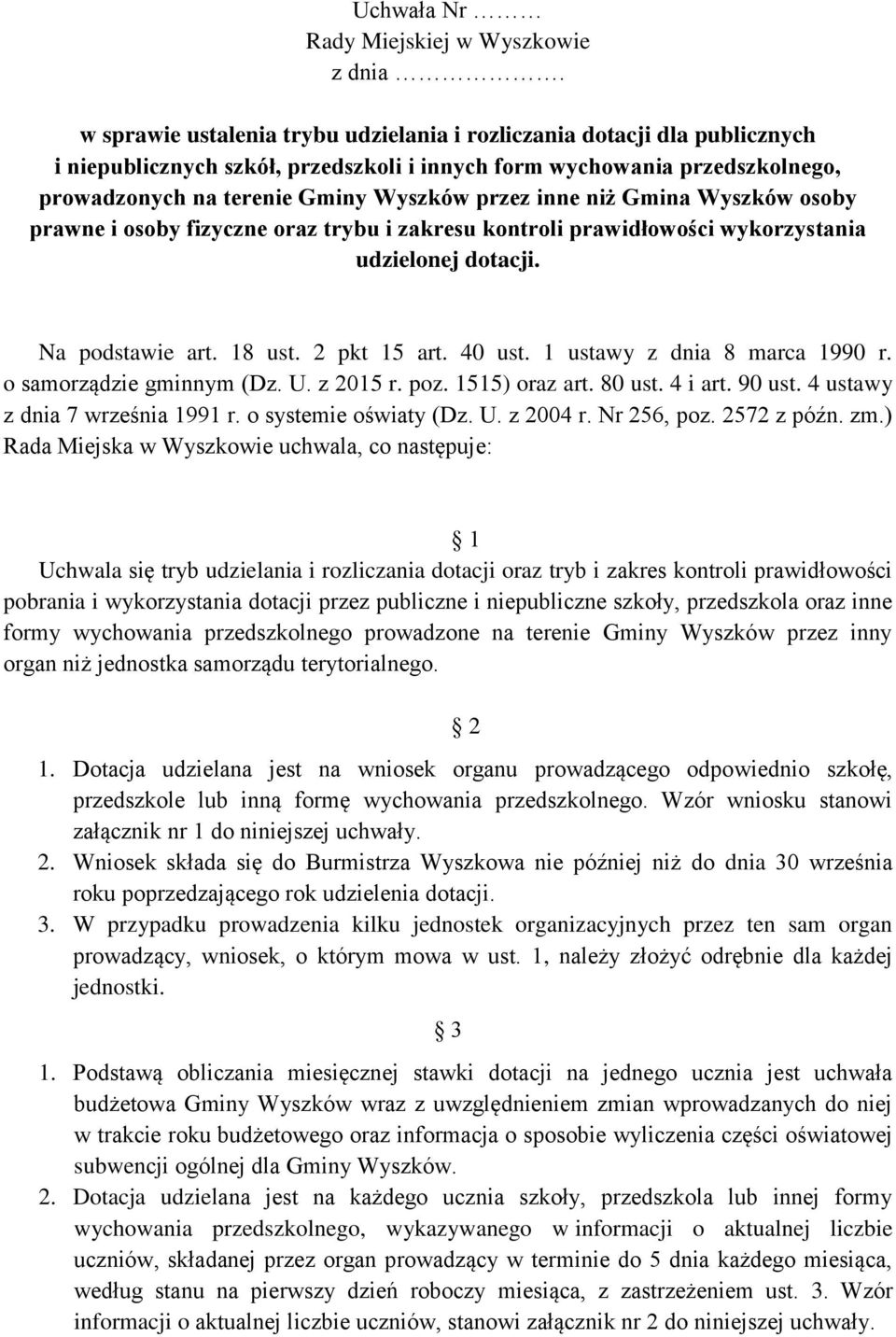 Uchwała Nr ………
Rady Miejskiej w Wyszkowie
z dnia ………………….

w sprawie ustalenia trybu udzielania i rozliczania dotacji dla publicznych i niepublicznych szkół, przedszkoli i innych form wychowania przedszkolnego, prowadzonych na terenie Gminy Wyszków przez inne niż Gmina Wyszków osoby prawne i osoby fizyczne oraz trybu i zakresu kontroli prawidłowości wykorzystania udzielonej dotacji.

Na podstawie art. 18 ust. 2 pkt 15 art. 40 ust. 1 ustawy z dnia 8 marca 1990 r. o samorządzie gminnym (Dz. U. z 2015 r. poz. 1515) oraz art. 80 ust. 4 i art. 90 ust. 4 ustawy z dnia 7 września 1991 r. o systemie oświaty (Dz. U. z 2004 r. Nr 256, poz. 2572 z późn. zm.) Rada Miejska w Wyszkowie uchwala, co następuje:

1

Uchwala się tryb udzielania i rozliczania dotacji oraz tryb i zakres kontroli prawidłowości pobrania i wykorzystania dotacji przez publiczne i niepubliczne szkoły, przedszkola oraz inne formy wychowania przedszkolnego prowadzone na terenie Gminy Wyszków przez inny organ niż jednostka samorządu terytorialnego.

2

1. Dotacja udzielana jest na wniosek organu prowadzącego odpowiednio szkołę, przedszkole lub inną formę wychowania przedszkolnego. Wzór wniosku stanowi załącznik nr 1 do niniejszej uchwały.
2. Wniosek składa się do Burmistrza Wyszkowa nie później niż do dnia 30 września roku poprzedzającego rok udzielenia dotacji.
3. W przypadku prowadzenia kilku jednostek organizacyjnych przez ten sam organ prowadzący, wniosek, o którym mowa w ust. 1, należy złożyć odrębnie dla każdej jednostki.

3

1. Podstawą obliczania miesięcznej stawki dotacji na jednego ucznia jest uchwała budżetowa Gminy Wyszków wraz z uwzględnieniem zmian wprowadzanych do niej w trakcie roku budżetowego oraz informacja o sposobie wyliczenia części oświatowej subwencji ogólnej dla Gminy Wyszków.
2. Dotacja udzielana jest na każdego ucznia szkoły, przedszkola lub innej formy wychowania przedszkolnego, wykazywanego w informacji o aktualnej liczbie uczniów, składanej przez organ prowadzący w terminie do 5 dnia każdego miesiąca, według stanu na pierwszy dzień roboczy miesiąca, z zastrzeżeniem ust. 3. Wzór informacji o aktualnej liczbie uczniów, stanowi załącznik nr 2 do niniejszej uchwały.